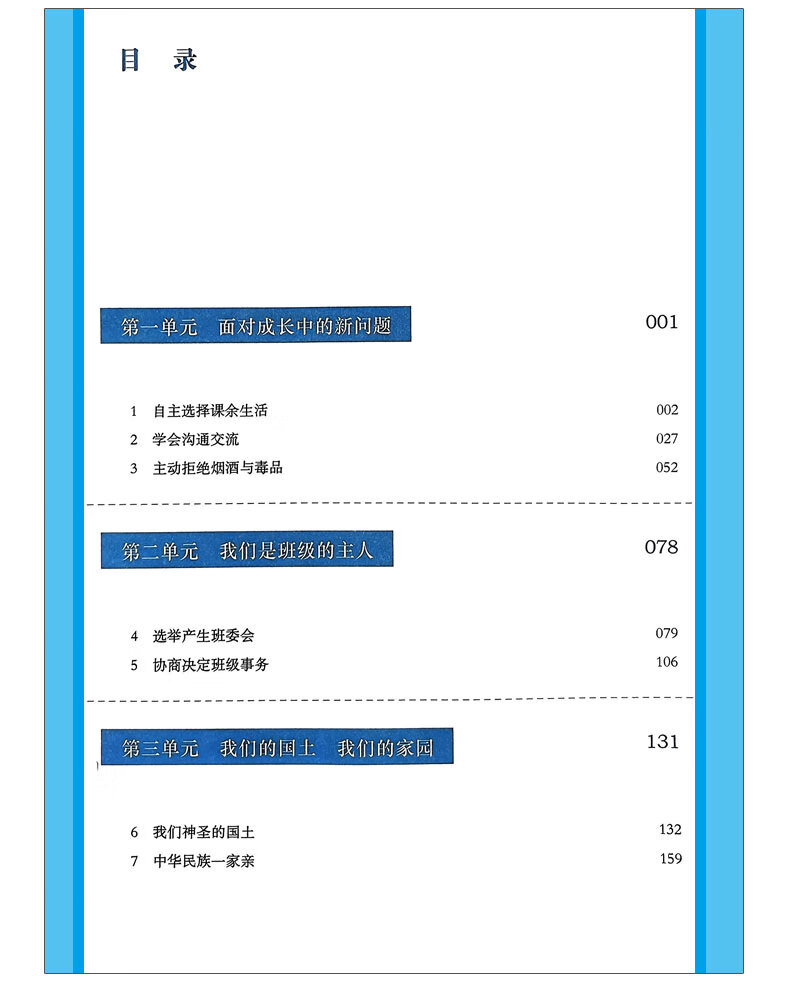 目　录

第一单元　面对成长中的新问题　001

1　自主选择课余生活　002
2　学会沟通交流　027
3　主动拒绝烟酒与毒品　052

第二单元　我们是班级的主人　078

4　选举产生班委会　079
5　协商决定班级事务　106

第三单元　我们的国土　我们的家园　131

6　我们神圣的国土　132
7　中华民族一家亲　159